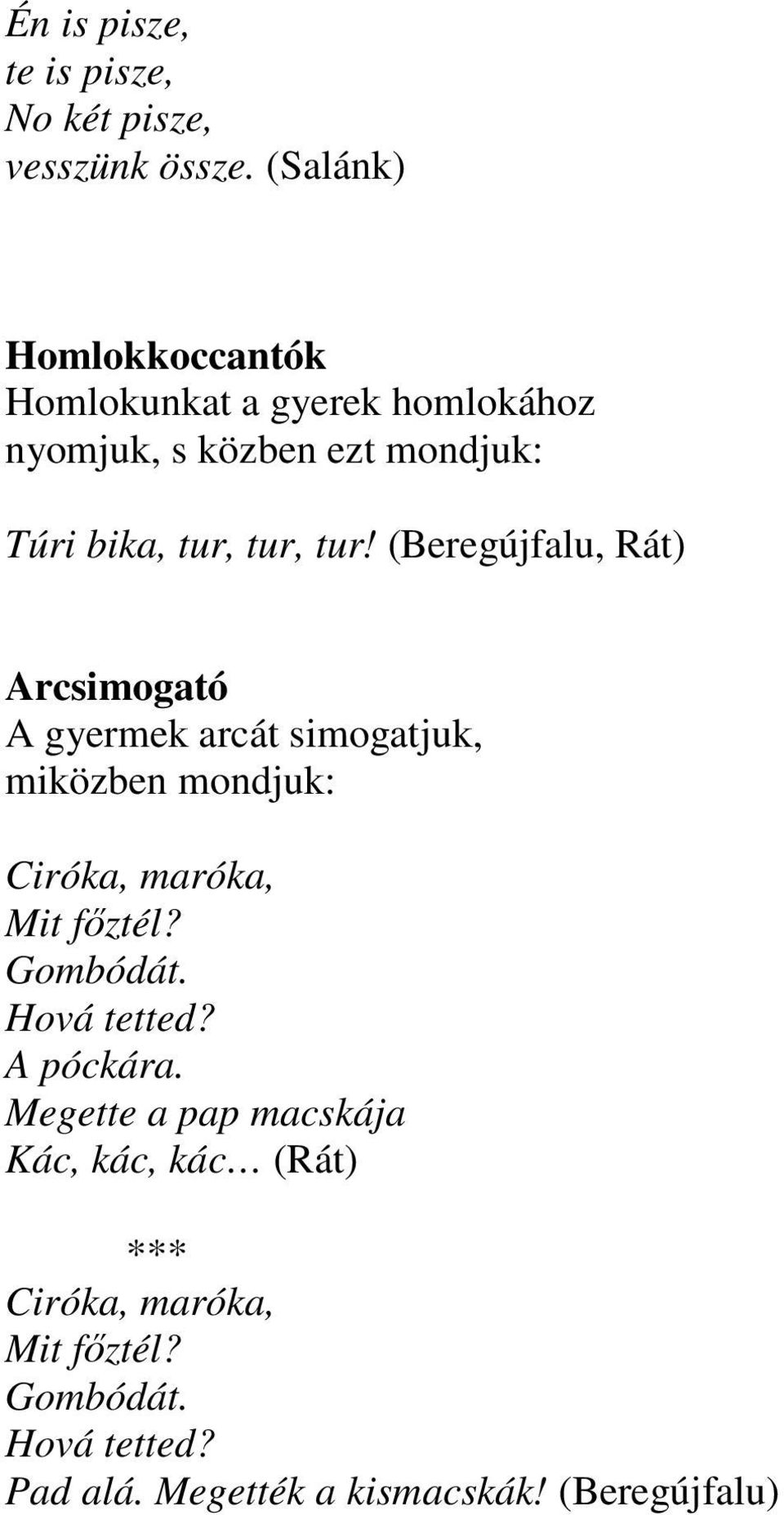 Én is pisze,
te is pisze,
No két pisze,
vesszünk össze. (Salánk)

Homlokkoccantók
Homlokunkat a gyerek homlokához nyomjuk, s közben ezt mondjuk:

Túri bika, tur, tur, tur! (Beregújfalu, Rát)

Arcsimogató
A gyermek arcát simogatjuk, miközben mondjuk:

Ciróka, maróka,
Mit főztél?
Gombódát.
Hová tetted?
A póckára.
Megette a pap macskája
Kác, kác, kác… (Rát)

***
Ciróka, maróka,
Mit főztél?
Gombódát.
Hová tetted?
Pad alá. Megették a kismacskák! (Beregújfalu)